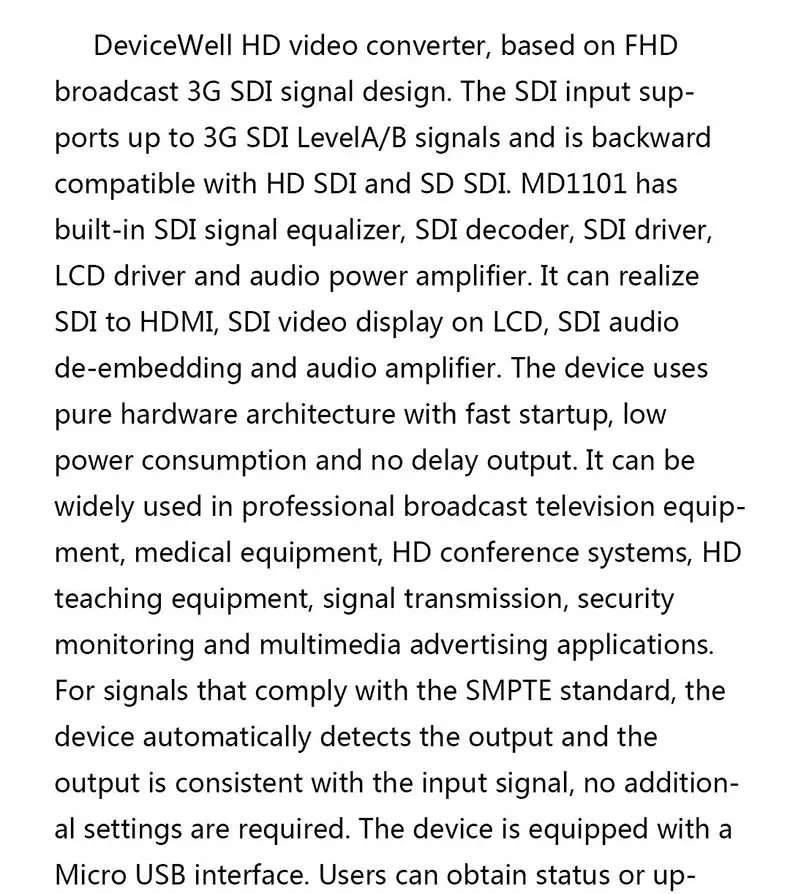 DeviceWell HD video converter, based on FHD broadcast 3G SDI signal design. The SDI input supports up to 3G SDI LevelA/B signals and is backward compatible with HD SDI and SD SDI. MD1101 has built-in SDI signal equalizer, SDI decoder, SDI driver, LCD driver and audio power amplifier. It can realize SDI to HDMI, SDI video display on LCD, SDI audio de-embedding and audio amplifier. The device uses pure hardware architecture with fast startup, low power consumption and no delay output. It can be widely used in professional broadcast television equipment, medical equipment, HD conference systems, HD teaching equipment, signal transmission, security monitoring and multimedia advertising applications. For signals that comply with the SMPTE standard, the device automatically detects the output and the output is consistent with the input signal, no additional settings are required. The device is equipped with a Micro USB interface. Users can obtain status or up-